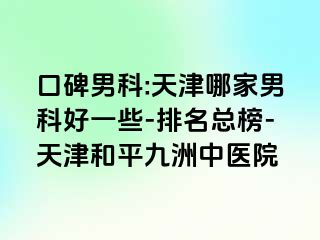 口碑男科:天津哪家男科好一些-排名总榜-天津和平九洲中医院